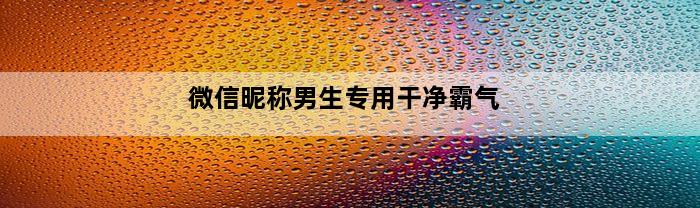 微信昵称男生专用干净霸气